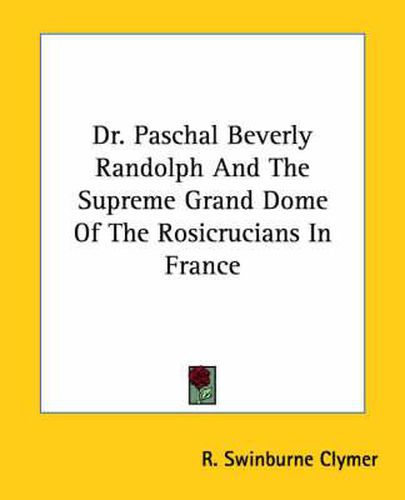 Dr. Paschal Beverly Randolph And The Supreme Grand Dome Of The Rosicrucians In France

R. Swinburne Clymer